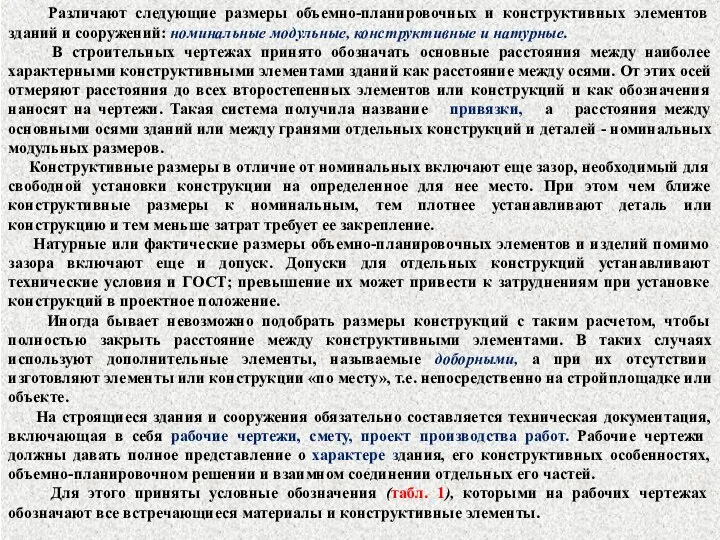 Различают следующие размеры объемно-планировочных и конструктивных элементов зданий и сооружений: номинальные модульные, конструктивные и натурные.

В строительных чертежах принято обозначать основные расстояния между наиболее характерными конструктивными элементами зданий как расстояние между осями. От этих осей отмеряют расстояния до всех второстепенных элементов или конструкций и как обозначения наносят на чертежи. Такая система получила название привязки, а расстояния между основными осями зданий или между гранями отдельных конструкций и деталей - номинальных модульных размеров.

Конструктивные размеры в отличие от номинальных включают еще зазор, необходимый для свободной установки конструкции на определенное для нее место. При этом чем ближе конструктивные размеры к номинальным, тем плотнее устанавливают деталь или конструкцию и тем меньше затрат требует ее закрепление.

Натурные или фактические размеры объемно-планировочных элементов и изделий помимо зазора включают еще и допуск. Допуски для отдельных конструкций устанавливают технические условия и ГОСТ; превышение их может привести к затруднениям при установке конструкций в проектное положение.

Иногда бывает невозможно подобрать размеры конструкций с таким расчетом, чтобы полностью закрыть расстояние между конструктивными элементами. В таких случаях используют дополнительные элементы, называемые доборными, а при их отсутствии изготовляют элементы или конструкции «по месту», т.е. непосредственно на стройплощадке или объекте.

На строящиеся здания и сооружения обязательно составляется техническая документация, включающая в себя рабочие чертежи, смету, проект производства работ. Рабочие чертежи должны давать полное представление о характере здания, его конструктивных особенностях, объемно-планировочном решении и взаимном соединении отдельных его частей.

Для этого приняты условные обозначения (табл. 1), которыми на рабочих чертежах обозначают все встречающиеся материалы и конструктивные элементы.